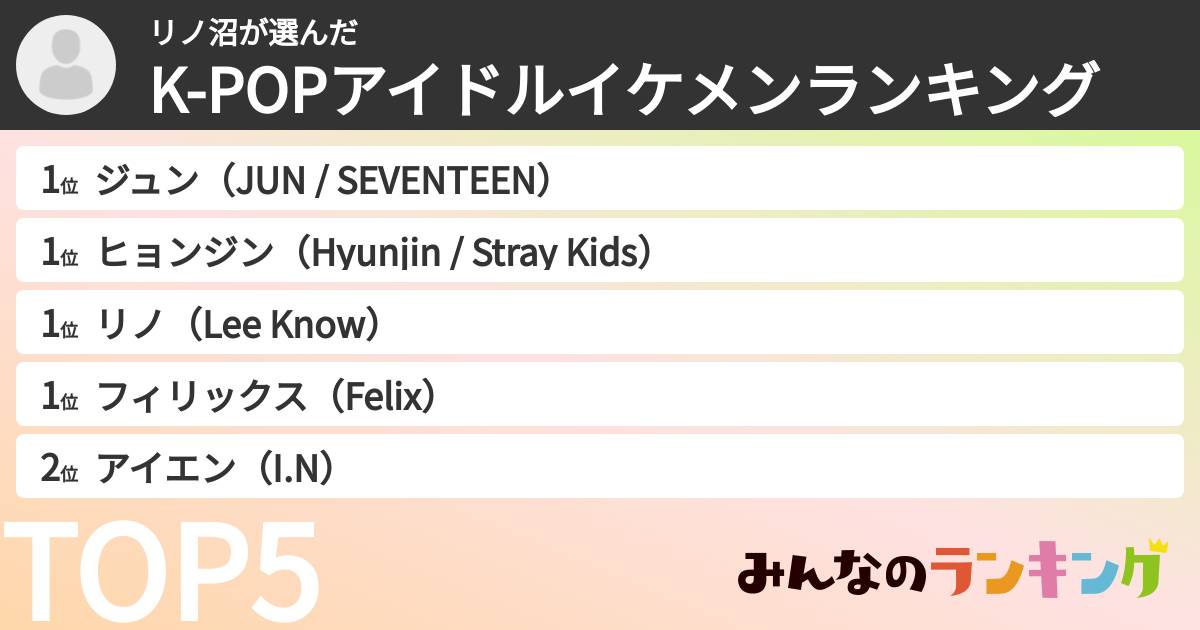 リノ沼が選んだ
K-POPアイドルイケメンランキング

1位 ジュン（JUN / SEVENTEEN）

1位 ヒョンジン（Hyunjin / Stray Kids）

1位 リノ（Lee Know）

1位 フィリックス（Felix）

2位 アイエン（I.N）

TOP5

みんなのランキング